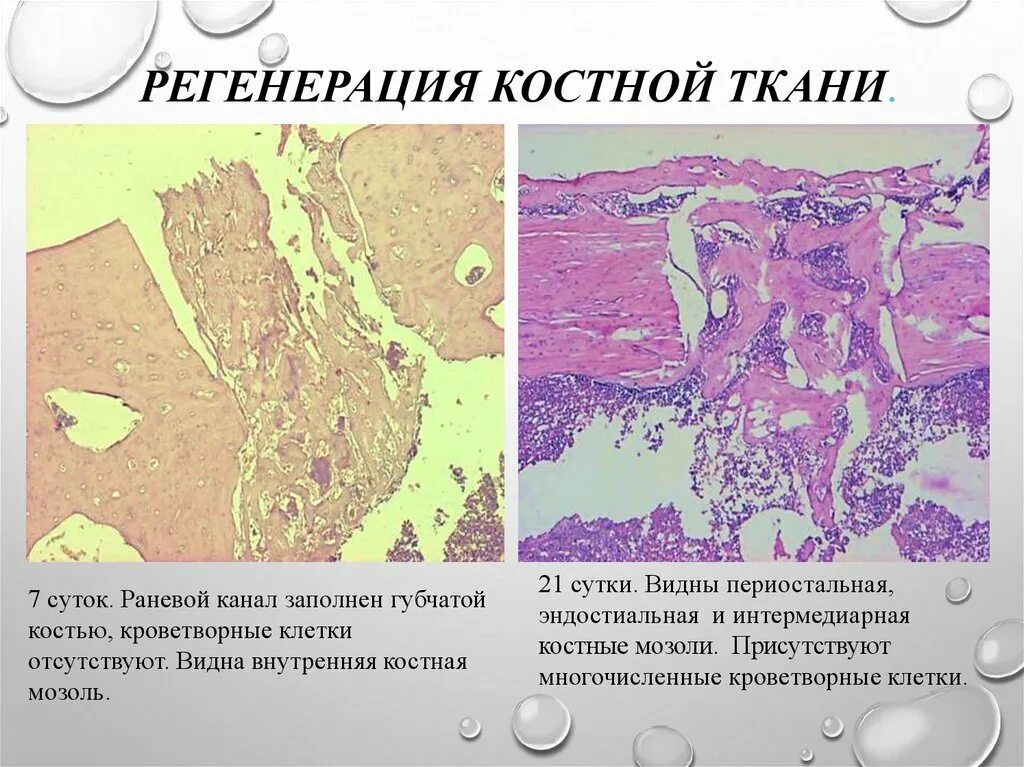 РЕГЕНЕРАЦИЯ КОСТНОЙ ТКАНИ.

7 суток. Раневой канал заполнен губчатой костью, кроветворные клетки отсутствуют. Видна внутренняя костная мозоль.

21 сутки. Видны периостальная, эндостиальная и интермедиарная костные мозоли. Присутствуют многочисленные кроветворные клетки.